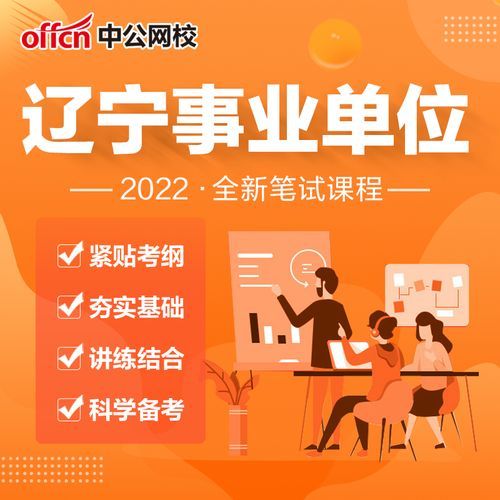 offcn 中公网校

辽宁事业单位

— 2022 · 全新笔试课程 —

紧贴考纲

夯实基础

讲练结合

科学备考